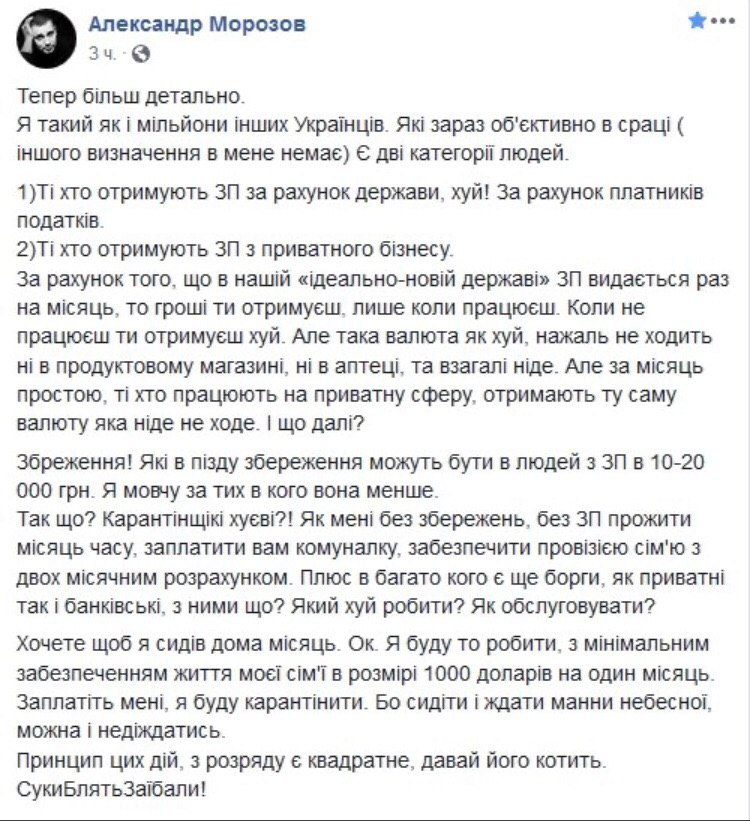 Александр Морозов
3 ч.

Тепер більш детально.
Я такий як і мільйони інших Українців. Які зараз об'єктивно в сраці ( іншого визначення в мене немає) Є дві категорії людей.

1)Ті хто отримують ЗП за рахунок держави, хуй! За рахунок платників податків.
2)Ті хто отримують ЗП з приватного бізнесу.
За рахунок того, що в нашій «ідеально-новій державі» ЗП видається раз на місяць, то гроші ти отримуєш, лише коли працюєш. Коли не працюєш ти отримуєш хуй. Але така валюта як хуй, нажаль не ходить ні в продуктовому магазині, ні в аптеці, та взагалі ніде. Але за місяць простою, ті хто працюють на приватну сферу, отримають ту саму валюту яка ніде не ходе. І що далі?

Збреження! Які в пізду збереження можуть бути в людей з ЗП в 10-20 000 грн. Я мовчу за тих в кого вона менше.
Так що? Карантінщікі хуєві?! Як мені без збережень, без ЗП прожити місяць часу, заплатити вам комуналку, забезпечити провізією сім'ю з двох місячним розрахунком. Плюс в багато кого є ще борги, як приватні так і банківські, з ними що? Який хуй робити? Як обслуговувати?

Хочете щоб я сидів дома місяць. Ок. Я буду то робити, з мінімальним забезпеченням життя моєї сім'ї в розмірі 1000 доларів на один місяць. Заплатіть мені, я буду карантінити. Бо сидіти і ждати манни небесної, можна і недіждатись.
Принцип цих дій, з розряду є квадратне, давай його котить.
СукиБлятьЗаїбали!